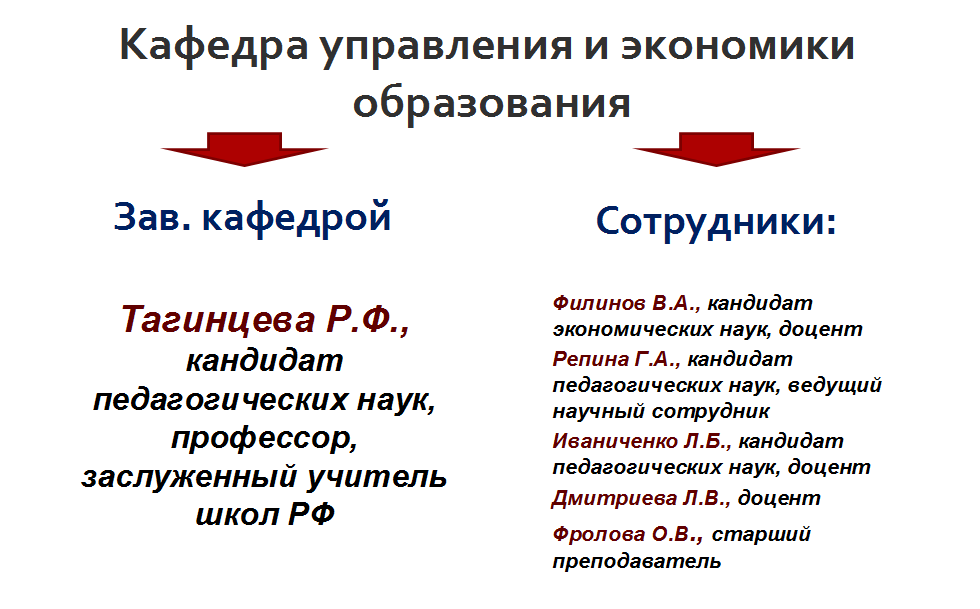 Кафедра управления и экономики образования

Зав. кафедрой

Тагинцева Р.Ф., кандидат педагогических наук, профессор, заслуженный учитель школ РФ

Сотрудники:

Филинов В.А., кандидат экономических наук, доцент

Репина Г.А., кандидат педагогических наук, ведущий научный сотрудник

Иваниченко Л.Б., кандидат педагогических наук, доцент

Дмитриева Л.В., доцент

Фролова О.В., старший преподаватель